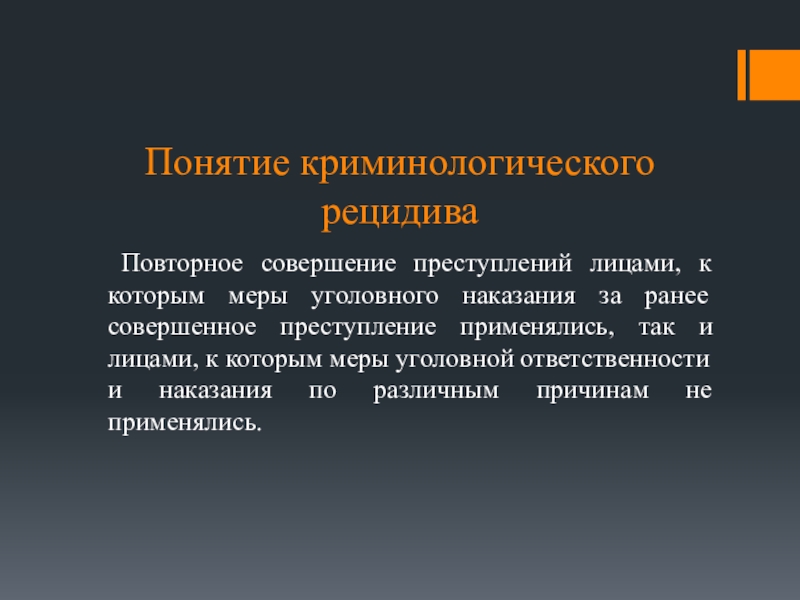 Понятие криминологического рецидива

Повторное совершение преступлений лицами, к которым меры уголовного наказания за ранее совершенное преступление применялись, так и лицами, к которым меры уголовной ответственности и наказания по различным причинам не применялись.